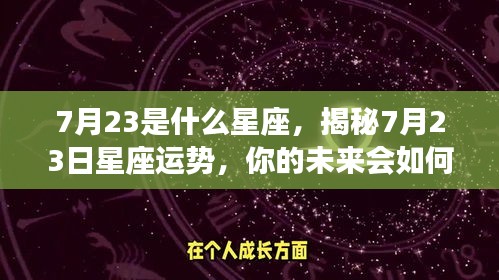 7月23是什么星座，揭秘7月23日星座运势，你的未来会如何

在个人成长方面